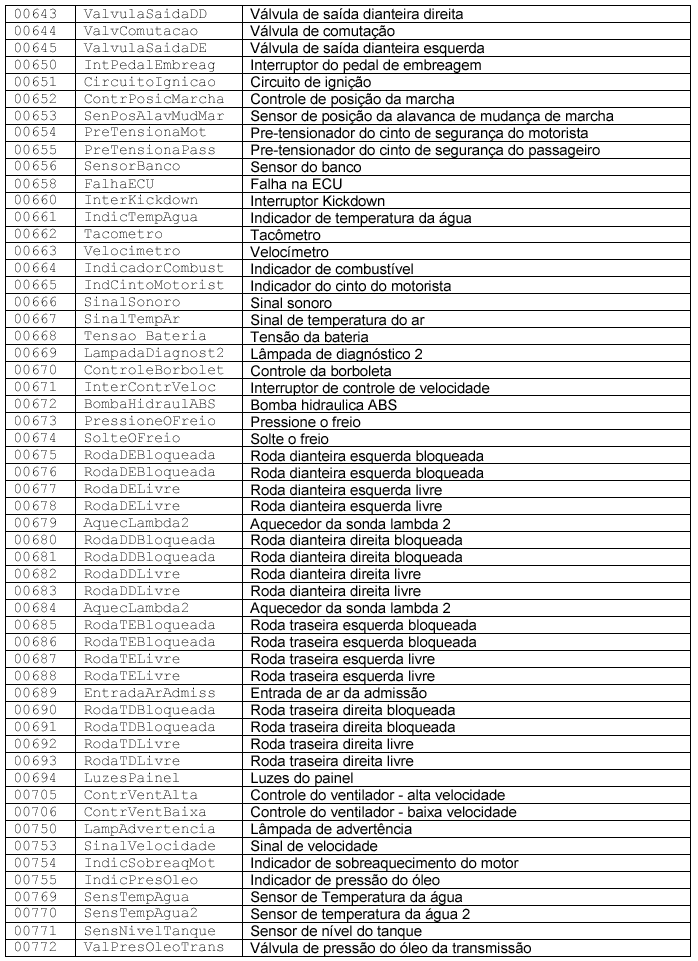 | 00643 | ValvulaSaidaDD | Válvula de saída dianteira direita |
|---|---|---|
| 00644 | ValvComutacao | Válvula de comutação |
| 00645 | ValvulaSaidaDE | Válvula de saída dianteira esquerda |
| 00650 | IntPedalEmbreag | Interruptor do pedal de embreagem |
| 00651 | CircuitoIgnicao | Circuito de ignição |
| 00652 | ContrPosicMarcha | Controle de posição da marcha |
| 00653 | SenPosAlavMudMar | Sensor de posição da alavanca de mudança de marcha |
| 00654 | PreTensionaMot | Pre-tensionador do cinto de segurança do motorista |
| 00655 | PreTensionaPass | Pre-tensionador do cinto de segurança do passageiro |
| 00656 | SensorBanco | Sensor do banco |
| 00658 | FalhaECU | Falha na ECU |
| 00660 | InterKickdown | Interruptor Kickdown |
| 00661 | IndicTempAgua | Indicador de temperatura da água |
| 00662 | Tacometro | Tacômetro |
| 00663 | Velocimetro | Velocímetro |
| 00664 | IndicadorCombust | Indicador de combustível |
| 00665 | IndCintoMotorist | Indicador do cinto do motorista |
| 00666 | SinalSonoro | Sinal sonoro |
| 00667 | SinalTempAr | Sinal de temperatura do ar |
| 00668 | Tensao Bateria | Tensão da bateria |
| 00669 | LampadaDiagnost2 | Lâmpada de diagnóstico 2 |
| 00670 | ControleBorbolet | Controle da borboleta |
| 00671 | InterContrVeloc | Interruptor de controle de velocidade |
| 00672 | BombaHidraulABS | Bomba hidraulica ABS |
| 00673 | PressioneOFreio | Pressione o freio |
| 00674 | SolteOFreio | Solte o freio |
| 00675 | RodaDEBloqueada | Roda dianteira esquerda bloqueada |
| 00676 | RodaDEBloqueada | Roda dianteira esquerda bloqueada |
| 00677 | RodaDELivre | Roda dianteira esquerda livre |
| 00678 | RodaDELivre | Roda dianteira esquerda livre |
| 00679 | AquecLambda2 | Aquecedor da sonda lambda 2 |
| 00680 | RodaDDBloqueada | Roda dianteira direita bloqueada |
| 00681 | RodaDDBloqueada | Roda dianteira direita bloqueada |
| 00682 | RodaDDLivre | Roda dianteira direita livre |
| 00683 | RodaDDLivre | Roda dianteira direita livre |
| 00684 | AquecLambda2 | Aquecedor da sonda lambda 2 |
| 00685 | RodaTEBloqueada | Roda traseira esquerda bloqueada |
| 00686 | RodaTEBloqueada | Roda traseira esquerda bloqueada |
| 00687 | RodaTELivre | Roda traseira esquerda livre |
| 00688 | RodaTELivre | Roda traseira esquerda livre |
| 00689 | EntradaArAdmiss | Entrada de ar da admissão |
| 00690 | RodaTDBloqueada | Roda traseira direita bloqueada |
| 00691 | RodaTDBloqueada | Roda traseira direita bloqueada |
| 00692 | RodaTDLivre | Roda traseira direita livre |
| 00693 | RodaTDLivre | Roda traseira direita livre |
| 00694 | LuzesPainel | Luzes do painel |
| 00705 | ContrVentAlta | Controle do ventilador - alta velocidade |
| 00706 | ContrVentBaixa | Controle do ventilador - baixa velocidade |
| 00750 | LampAdvertencia | Lâmpada de advertência |
| 00753 | SinalVelocidade | Sinal de velocidade |
| 00754 | IndicSobreaqMot | Indicador de sobreaquecimento do motor |
| 00755 | IndicPresOleo | Indicador de pressão do óleo |
| 00769 | SensTempAgua | Sensor de Temperatura da água |
| 00770 | SensTempAgua2 | Sensor de temperatura da água 2 |
| 00771 | SensNivelTanque | Sensor de nível do tanque |
| 00772 | ValPresOleoTrans | Válvula de pressão do óleo da transmissão |